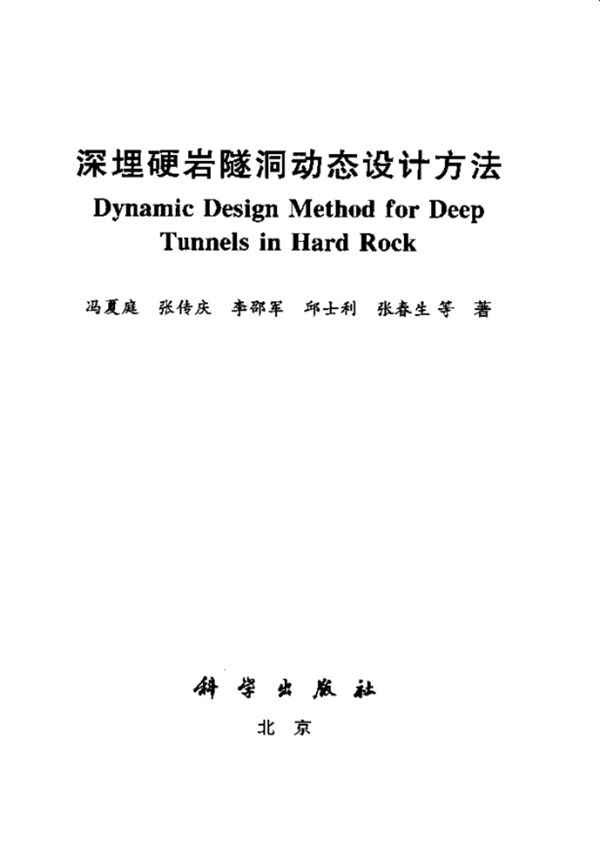 深埋硬岩隧洞动态设计方法

Dynamic Design Method for Deep Tunnels in Hard Rock

冯夏庭 张传庆 李邵军 邱士利 张春生 等 著

科学出版社

北京